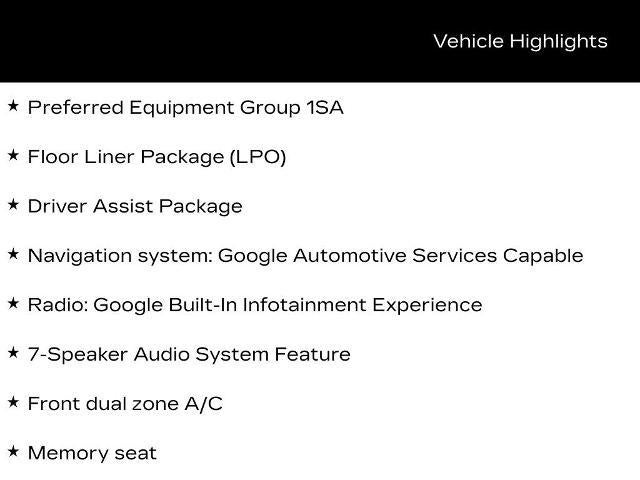 Vehicle Highlights

★ Preferred Equipment Group 1SA

★ Floor Liner Package (LPO)

★ Driver Assist Package

★ Navigation system: Google Automotive Services Capable

★ Radio: Google Built-In Infotainment Experience

★ 7-Speaker Audio System Feature

★ Front dual zone A/C

★ Memory seat